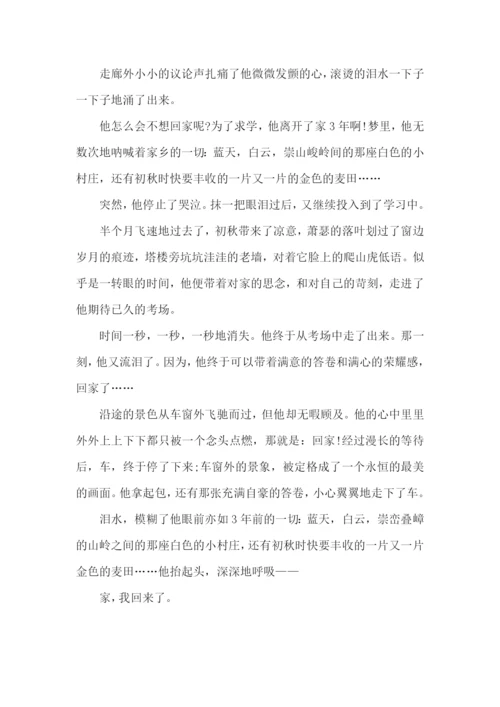 走廊外小小的议论声扎痛了他微微发颤的心，滚烫的泪水一下子一下子地涌了出来。

他怎么会不想回家呢?为了求学，他离开了家3年啊!梦里，他无数次地呐喊着家乡的一切：蓝天，白云，崇山峻岭间的那座白色的小村庄，还有初秋时快要丰收的一片又一片的金色的麦田……

突然，他停止了哭泣。抹一把眼泪过后，又继续投入到了学习中。

半个月飞速地过去了，初秋带来了凉意，萧瑟的落叶划过了窗边岁月的痕迹，塔楼旁坑坑洼洼的老墙，对着它脸上的爬山虎低语。似乎是一转眼的时间，他便带着对家的思念，和对自己的苛刻，走进了他期待已久的考场。

时间一秒，一秒，一秒地消失。他终于从考场中走了出来。那一刻，他又流泪了。因为，他终于可以带着满意的答卷和满心的荣耀感，回家了……

沿途的景色从车窗外飞驰而过，但他却无暇顾及。他的心中里里外外上上下下都只被一个念头点燃，那就是：回家!经过漫长的等待后，车，终于停了下来:车窗外的景象，被定格成了一个永恒的最美的画面。他拿起包，还有那张充满自豪的答卷，小心翼翼地走下了车。

泪水，模糊了他眼前亦如3年前的一切：蓝天，白云，崇峦叠嶂的山岭之间的那座白色的小村庄，还有初秋时快要丰收的一片又一片金色的麦田……他抬起头，深深地呼吸——

家，我回来了。